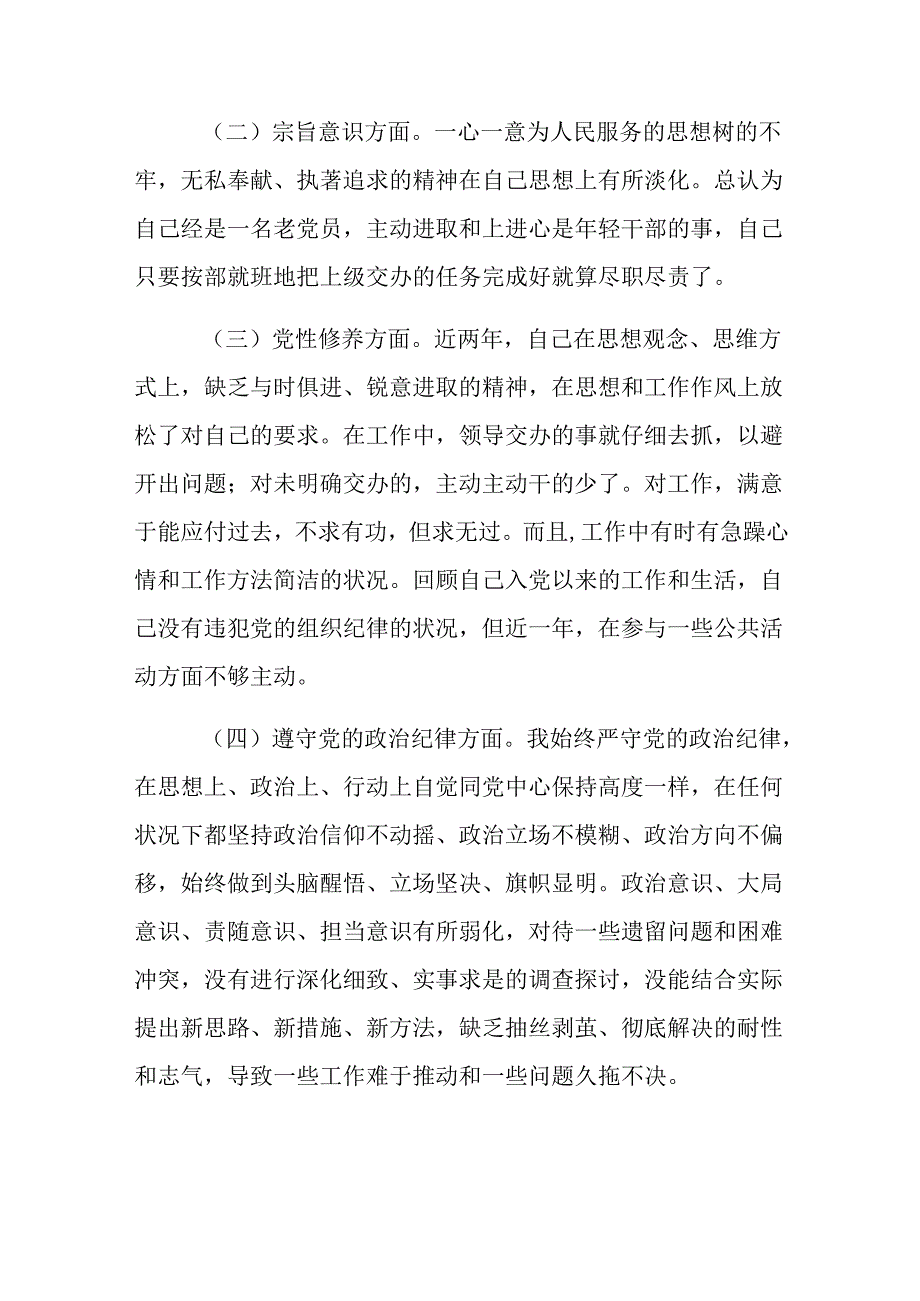 （二）宗旨意识方面。一心一意为人民服务的思想树的不牢，无私奉献、执著追求的精神在自己思想上有所淡化。总认为自己经是一名老党员，主动进取和上进心是年轻干部的事，自己只要按部就班地把上级交办的任务完成好就算尽职尽责了。

（三）党性修养方面。近两年，自己在思想观念、思维方式上，缺乏与时俱进、锐意进取的精神，在思想和工作作风上放松了对自己的要求。在工作中，领导交办的事就仔细去抓，以避开出问题；对未明确交办的，主动主动干的少了。对工作，满意于能应付过去，不求有功，但求无过。而且，工作中有时有急躁心情和工作方法简洁的状况。回顾自己入党以来的工作和生活，自己没有违犯党的组织纪律的状况，但近一年，在参与一些公共活动方面不够主动。

（四）遵守党的政治纪律方面。我始终严守党的政治纪律，在思想上、政治上、行动上自觉同党中心保持高度一样，在任何状况下都坚持政治信仰不动摇、政治立场不模糊、政治方向不偏移，始终做到头脑醒悟、立场坚决、旗帜显明。政治意识、大局意识、责随意识、担当意识有所弱化，对待一些遗留问题和困难冲突，没有进行深化细致、实事求是的调查探讨，没能结合实际提出新思路、新措施、新方法，缺乏抽丝剥茧、彻底解决的耐性和志气，导致一些工作难于推动和一些问题久拖不决。